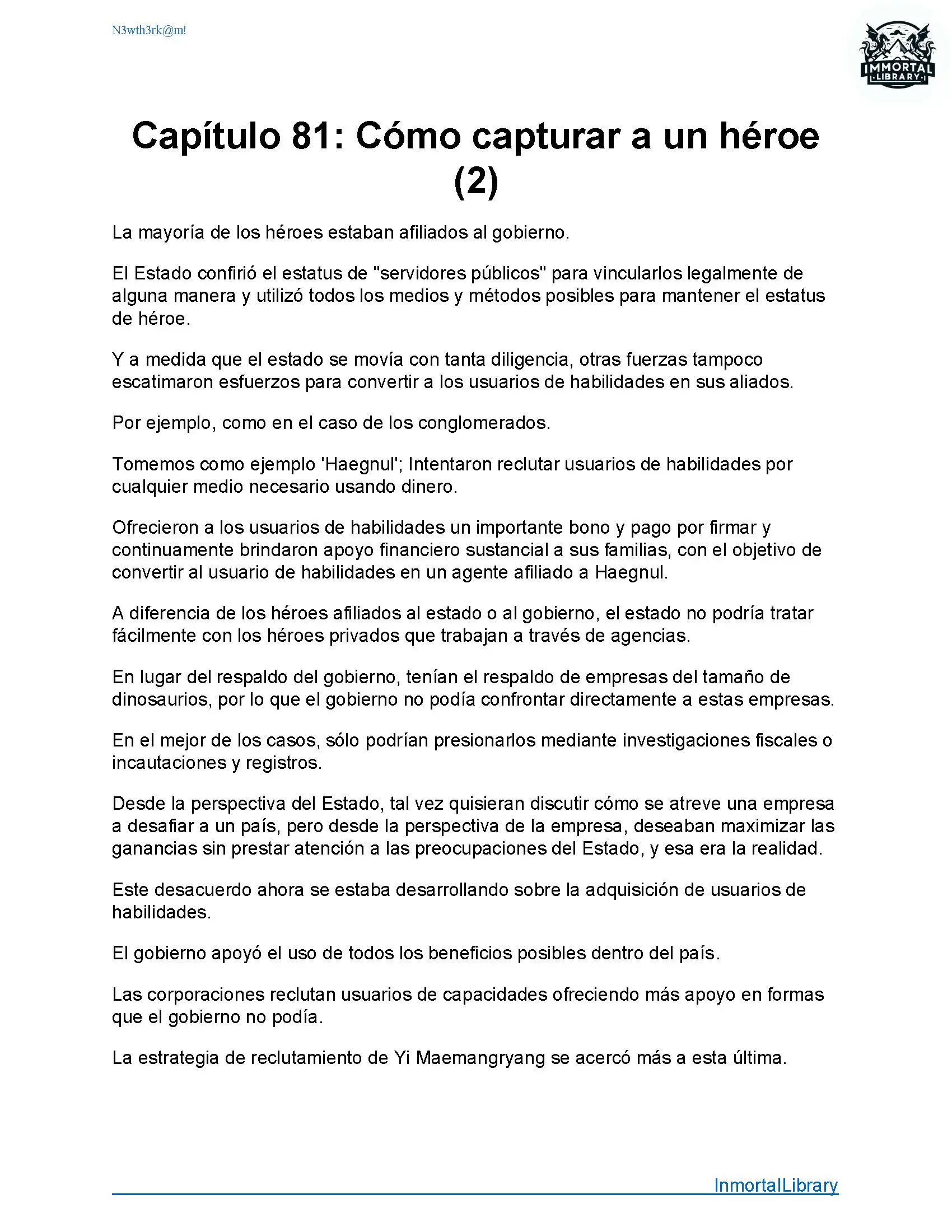 N3wth3rk@m!

IMMORTAL LIBRARY

Capítulo 81: Cómo capturar a un héroe (2)

La mayoría de los héroes estaban afiliados al gobierno.

El Estado confirió el estatus de "servidores públicos" para vincularlos legalmente de alguna manera y utilizó todos los medios y métodos posibles para mantener el estatus de héroe.

Y a medida que el estado se movía con tanta diligencia, otras fuerzas tampoco escatimaron esfuerzos para convertir a los usuarios de habilidades en sus aliados.

Por ejemplo, como en el caso de los conglomerados.

Tomemos como ejemplo 'Haegnul'; Intentaron reclutar usuarios de habilidades por cualquier medio necesario usando dinero.

Ofrecieron a los usuarios de habilidades un importante bono y pago por firmar y continuamente brindaron apoyo financiero sustancial a sus familias, con el objetivo de convertir al usuario de habilidades en un agente afiliado a Haegnul.

A diferencia de los héroes afiliados al estado o al gobierno, el estado no podría tratar fácilmente con los héroes privados que trabajan a través de agencias.

En lugar del respaldo del gobierno, tenían el respaldo de empresas del tamaño de dinosaurios, por lo que el gobierno no podía confrontar directamente a estas empresas.

En el mejor de los casos, sólo podrían presionarlos mediante investigaciones fiscales o incautaciones y registros.

Desde la perspectiva del Estado, tal vez quisieran discutir cómo se atreve una empresa a desafiar a un país, pero desde la perspectiva de la empresa, deseaban maximizar las ganancias sin prestar atención a las preocupaciones del Estado, y esa era la realidad.

Este desacuerdo ahora se estaba desarrollando sobre la adquisición de usuarios de habilidades.

El gobierno apoyó el uso de todos los beneficios posibles dentro del país.

Las corporaciones reclutan usuarios de capacidades ofreciendo más apoyo en formas que el gobierno no podía.

La estrategia de reclutamiento de Yi Maemangryang se acercó más a esta última.

InmortalLibrary